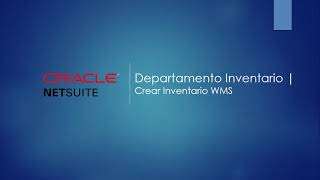 ORACLE
NETSUITE

Departamento Inventario |
Crear Inventario WMS